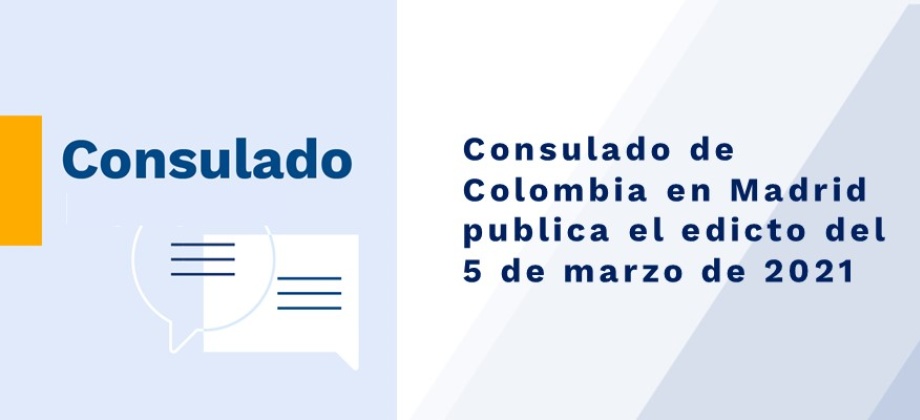 Consulado

Consulado de Colombia en Madrid publica el edicto del 5 de marzo de 2021